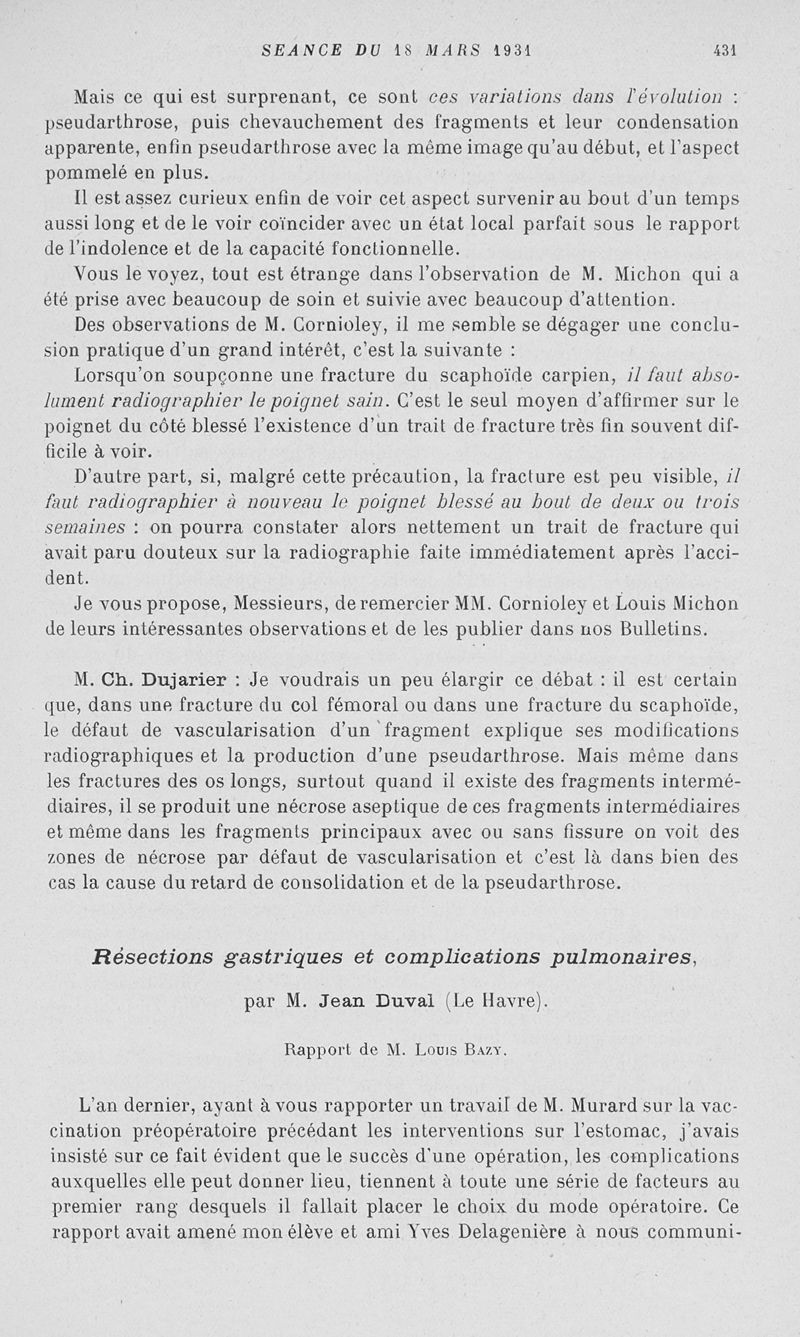 SEANCE DU 18 MARS 1931 431

Mais ce qui est surprenant, ce sont ces variations dans l'évolution : pseudarthrose, puis chevauchement des fragments et leur condensation apparente, enfin pseudarthrose avec la même image qu'au début, et l'aspect pommelé en plus.

Il est assez curieux enfin de voir cet aspect survenir au bout d'un temps aussi long et de le voir coïncider avec un état local parfait sous le rapport de l'indolence et de la capacité fonctionnelle.

Vous le voyez, tout est étrange dans l'observation de M. Michon qui a été prise avec beaucoup de soin et suivie avec beaucoup d'attention.

Des observations de M. Cornioley, il me semble se dégager une conclusion pratique d'un grand intérêt, c'est la suivante :

Lorsqu'on soupçonne une fracture du scaphoïde carpien, il faut absolument radiographier le poignet sain. C'est le seul moyen d'affirmer sur le poignet du côté blessé l'existence d'un trait de fracture très fin souvent difficile à voir.

D'autre part, si, malgré cette précaution, la fracture est peu visible, il faut radiographier à nouveau le poignet blessé au bout de deux ou trois semaines : on pourra constater alors nettement un trait de fracture qui avait paru douteux sur la radiographie faite immédiatement après l'accident.

Je vous propose, Messieurs, de remercier MM. Cornioley et Louis Michon de leurs intéressantes observations et de les publier dans nos Bulletins.

M. Ch. Dujarier : Je voudrais un peu élargir ce débat : il est certain que, dans une fracture du col fémoral ou dans une fracture du scaphoïde, le défaut de vascularisation d'un fragment explique ses modifications radiographiques et la production d'une pseudarthrose. Mais même dans les fractures des os longs, surtout quand il existe des fragments intermédiaires, il se produit une nécrose aseptique de ces fragments intermédiaires et même dans les fragments principaux avec ou sans fissure on voit des zones de nécrose par défaut de vascularisation et c'est là dans bien des cas la cause du retard de consolidation et de la pseudarthrose.

Résections gastriques et complications pulmonaires,

par M. Jean Duval (Le Havre).

Rapport de M. Louis Bazy.

L'an dernier, ayant à vous rapporter un travail de M. Murard sur la vaccination préopératoire précédant les interventions sur l'estomac, j'avais insisté sur ce fait évident que le succès d'une opération, les complications auxquelles elle peut donner lieu, tiennent à toute une série de facteurs au premier rang desquels il fallait placer le choix du mode opératoire. Ce rapport avait amené mon élève et ami Yves Delagenière à nous communi-